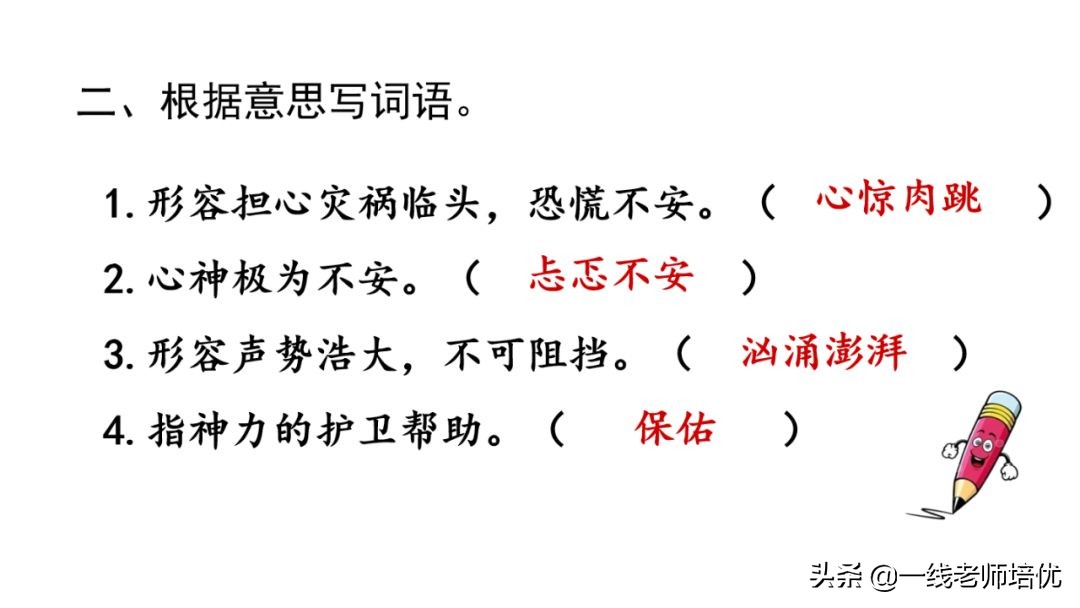 二、根据意思写词语。

1. 形容担心灾祸临头，恐慌不安。（ 心惊肉跳 ）

2. 心神极为不安。（ 忐忑不安 ）

3. 形容声势浩大，不可阻挡。（ 汹涌澎湃 ）

4. 指神力的护卫帮助。（ 保佑 ）

头条 @一线老师培优